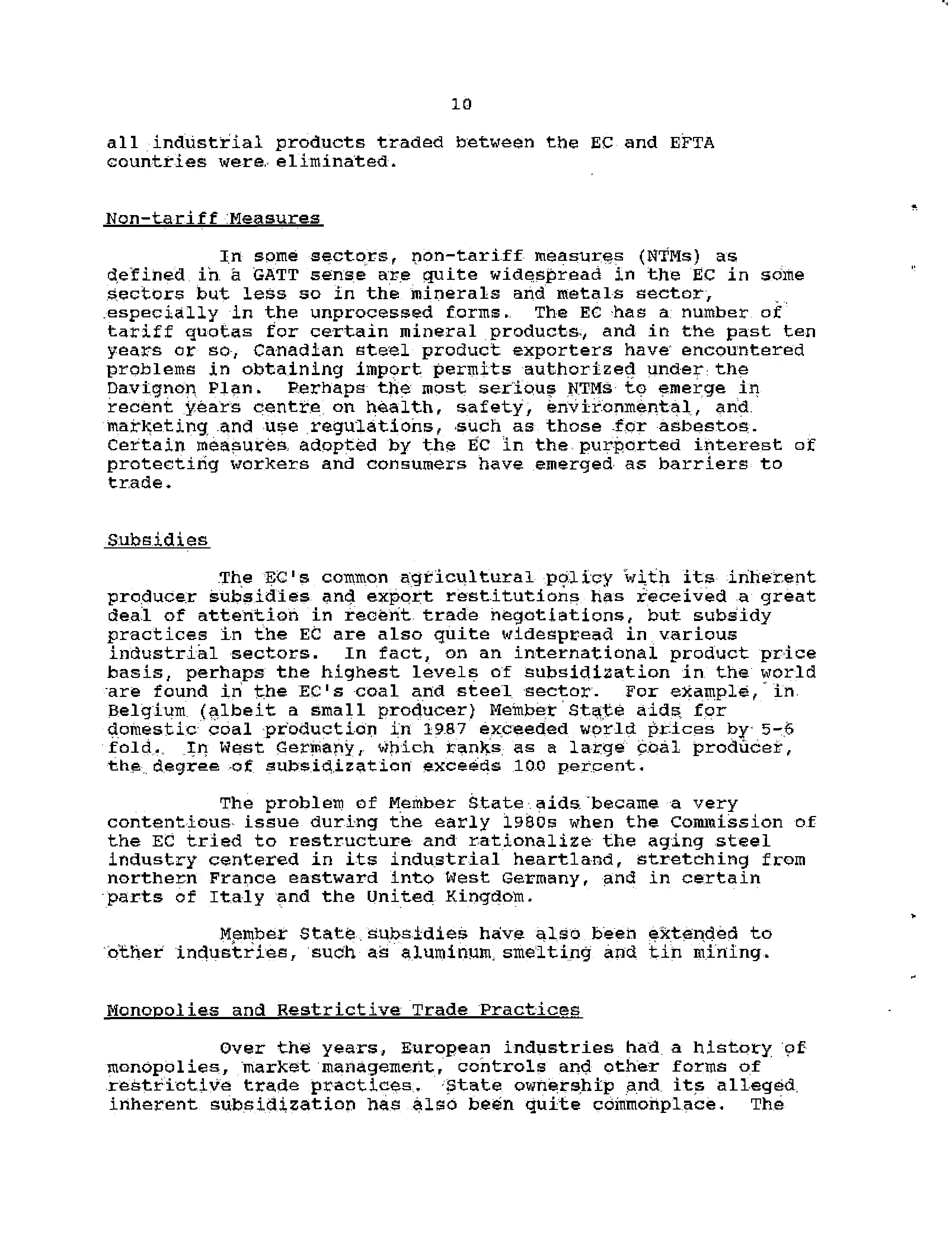 10

all industrial products traded between the EC and EFTA countries were eliminated.

Non-tariff Measures

In some sectors, non-tariff measures (NTMs) as defined in a GATT sense are quite widespread in the EC in some sectors but less so in the minerals and metals sector, especially in the unprocessed forms. The EC has a number of tariff quotas for certain mineral products, and in the past ten years or so, Canadian steel product exporters have encountered problems in obtaining import permits authorized under the Davignon Plan. Perhaps the most serious NTMs to emerge in recent years centre on health, safety, environmental, and marketing and use regulations, such as those for asbestos. Certain measures adopted by the EC in the purported interest of protecting workers and consumers have emerged as barriers to trade.

Subsidies

The EC's common agricultural policy with its inherent producer subsidies and export restitutions has received a great deal of attention in recent trade negotiations, but subsidy practices in the EC are also quite widespread in various industrial sectors. In fact, on an international product price basis, perhaps the highest levels of subsidization in the world are found in the EC's coal and steel sector. For example, in Belgium (albeit a small producer) Member State aids for domestic coal production in 1987 exceeded world prices by 5-6 fold. In West Germany, which ranks as a large coal producer, the degree of subsidization exceeds 100 percent.

The problem of Member State aids became a very contentious issue during the early 1980s when the Commission of the EC tried to restructure and rationalize the aging steel industry centered in its industrial heartland, stretching from northern France eastward into West Germany, and in certain parts of Italy and the United Kingdom.

Member State subsidies have also been extended to other industries, such as aluminum smelting and tin mining.

Monopolies and Restrictive Trade Practices

Over the years, European industries had a history of monopolies, market management, controls and other forms of restrictive trade practices. State ownership and its alleged inherent subsidization has also been quite commonplace. The